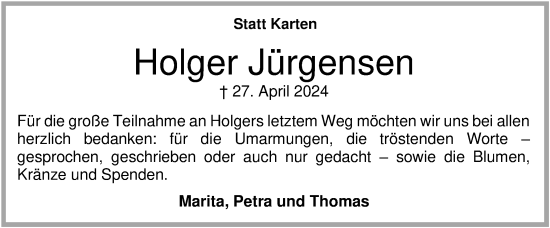 Statt Karten

Holger Jürgensen

† 27. April 2024

Für die große Teilnahme an Holgers letztem Weg möchten wir uns bei allen herzlich bedanken: für die Umarmungen, die tröstenden Worte – gesprochen, geschrieben oder auch nur gedacht – sowie die Blumen, Kränze und Spenden.

Marita, Petra und Thomas